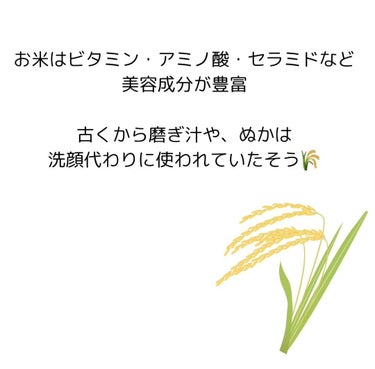 お米はビタミン・アミノ酸・セラミドなど
美容成分が豊富

古くから磨ぎ汁や、ぬかは
洗顔代わりに使われていたそう🌾